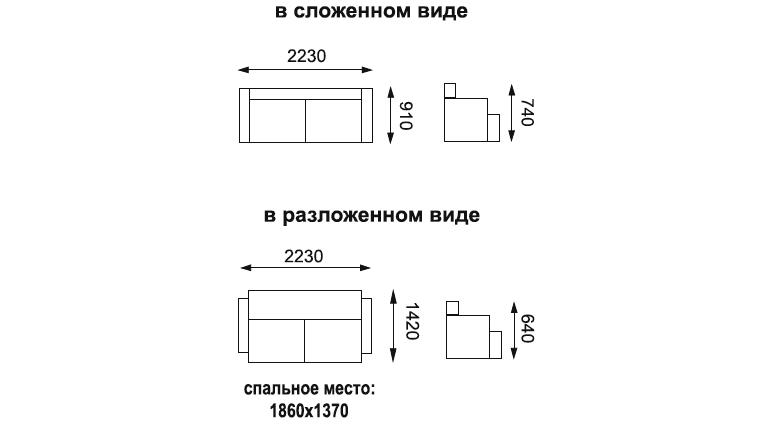 в сложенном виде

2230

910

740

в разложенном виде

2230

1420

640

спальное место:
1860х1370